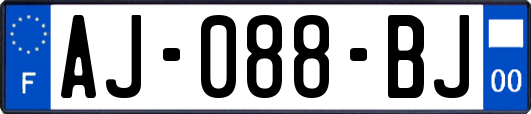 F
AJ-088-BJ
00